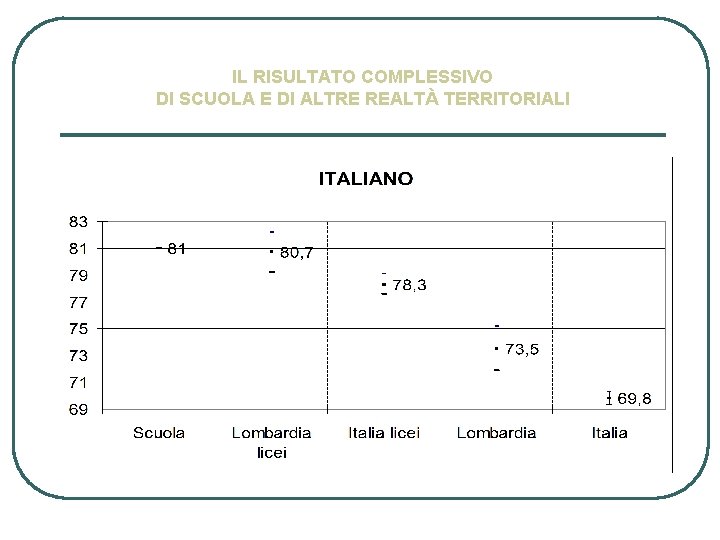 IL RISULTATO COMPLESSIVO
DI SCUOLA E DI ALTRE REALTÀ TERRITORIALI

ITALIANO

83
81
79
77
75
73
71
69

81
80,7
78,3
73,5
69,8

Scuola
Lombardia licei
Italia licei
Lombardia
Italia